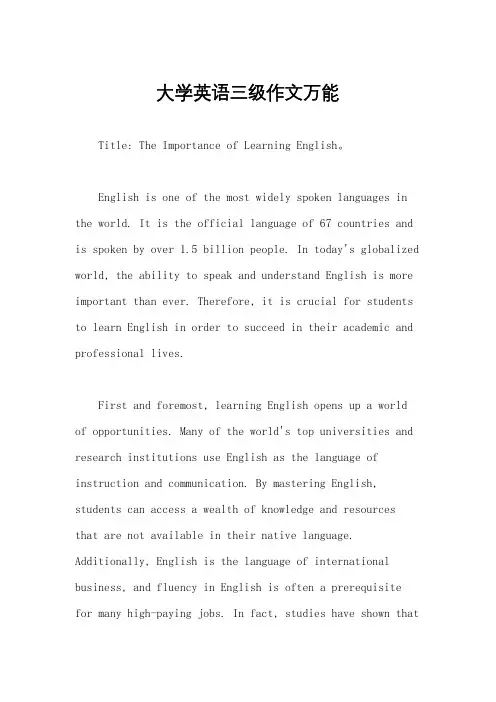 大学英语三级作文万能

Title: The Importance of Learning English。

English is one of the most widely spoken languages in the world. It is the official language of 67 countries and is spoken by over 1.5 billion people. In today's globalized world, the ability to speak and understand English is more important than ever. Therefore, it is crucial for students to learn English in order to succeed in their academic and professional lives.

First and foremost, learning English opens up a world of opportunities. Many of the world's top universities and research institutions use English as the language of instruction and communication. By mastering English, students can access a wealth of knowledge and resources that are not available in their native language. Additionally, English is the language of international business, and fluency in English is often a prerequisite for many high-paying jobs. In fact, studies have shown that